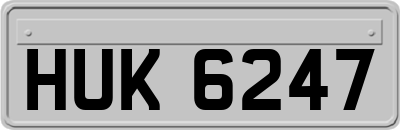 HUK 6247